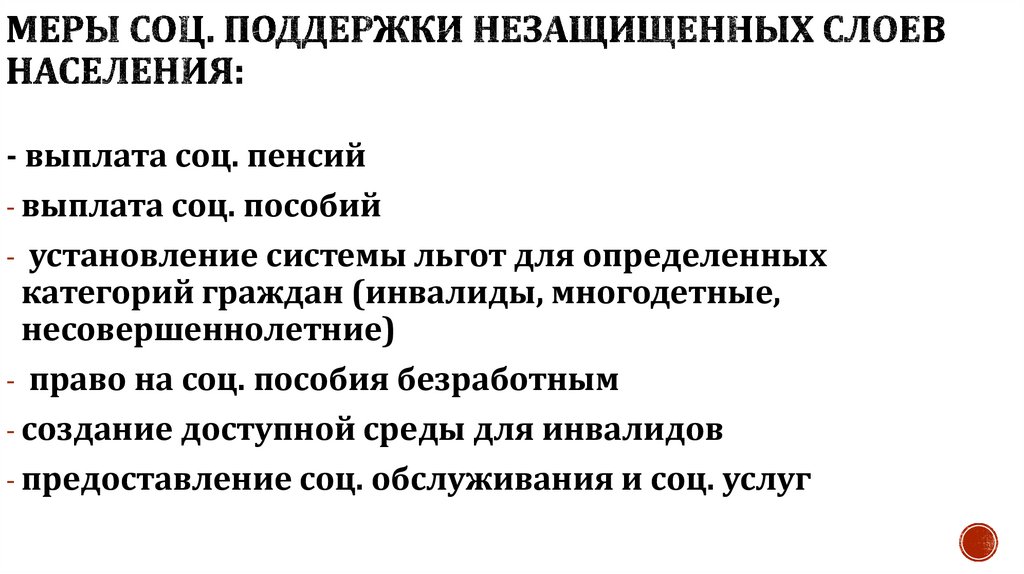 МЕРЫ СОЦ. ПОДДЕРЖКИ НЕЗАЩИЩЕННЫХ СЛОЕВ НАСЕЛЕНИЯ:

- выплата соц. пенсий

- выплата соц. пособий

- установление системы льгот для определенных категорий граждан (инвалиды, многодетные, несовершеннолетние)

- право на соц. пособия безработным

- создание доступной среды для инвалидов

- предоставление соц. обслуживания и соц. услуг